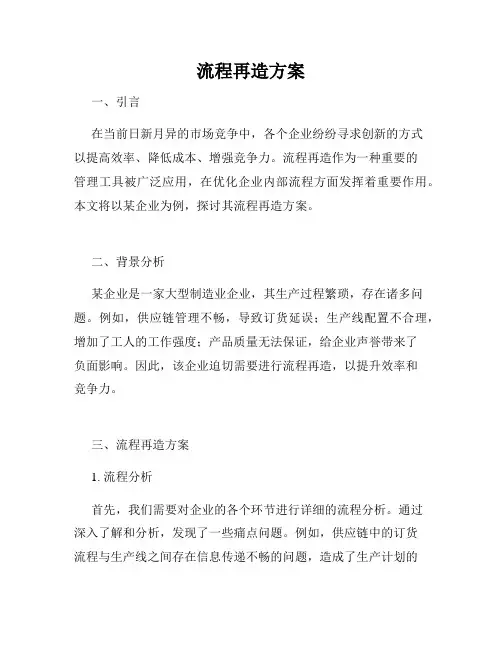 流程再造方案

一、引言

在当前日新月异的市场竞争中，各个企业纷纷寻求创新的方式以提高效率、降低成本、增强竞争力。流程再造作为一种重要的管理工具被广泛应用，在优化企业内部流程方面发挥着重要作用。本文将以某企业为例，探讨其流程再造方案。

二、背景分析

某企业是一家大型制造业企业，其生产过程繁琐，存在诸多问题。例如，供应链管理不畅，导致订货延误；生产线配置不合理，增加了工人的工作强度；产品质量无法保证，给企业声誉带来了负面影响。因此，该企业迫切需要进行流程再造，以提升效率和竞争力。

三、流程再造方案

1. 流程分析

首先，我们需要对企业的各个环节进行详细的流程分析。通过深入了解和分析，发现了一些痛点问题。例如，供应链中的订货流程与生产线之间存在信息传递不畅的问题，造成了生产计划的